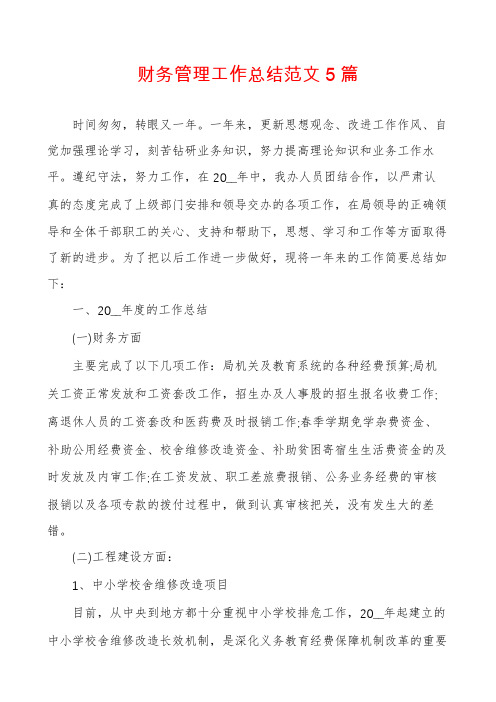 财务管理工作总结范文 5 篇

时间匆匆，转眼又一年。一年来，更新思想观念、改进工作作风、自觉加强理论学习，刻苦钻研业务知识，努力提高理论知识和业务工作水平。遵纪守法，努力工作，在 20__年中，我办人员团结合作，以严肃认真的态度完成了上级部门安排和领导交办的各项工作，在局领导的正确领导和全体干部职工的关心、支持和帮助下，思想、学习和工作等方面取得了新的进步。为了把以后工作进一步做好，现将一年来的工作简要总结如下：

一、20__年度的工作总结

(一)财务方面

主要完成了以下几项工作：局机关及教育系统的各种经费预算;局机关工资正常发放和工资套改工作，招生办及人事股的招生报名收费工作;离退休人员的工资套改和医药费及时报销工作;春季学期免学杂费资金、补助公用经费资金、校舍维修改造资金、补助贫困寄宿生生活费资金的及时发放及内审工作;在工资发放、职工差旅费报销、公务业务经费的审核报销以及各项专款的拨付过程中，做到认真审核把关，没有发生大的差错。

(二)工程建设方面：

1、中小学校舍维修改造项目

目前，从中央到地方都十分重视中小学校排危工作，20__年起建立的中小学校舍维修改造长效机制，是深化义务教育经费保障机制改革的重要